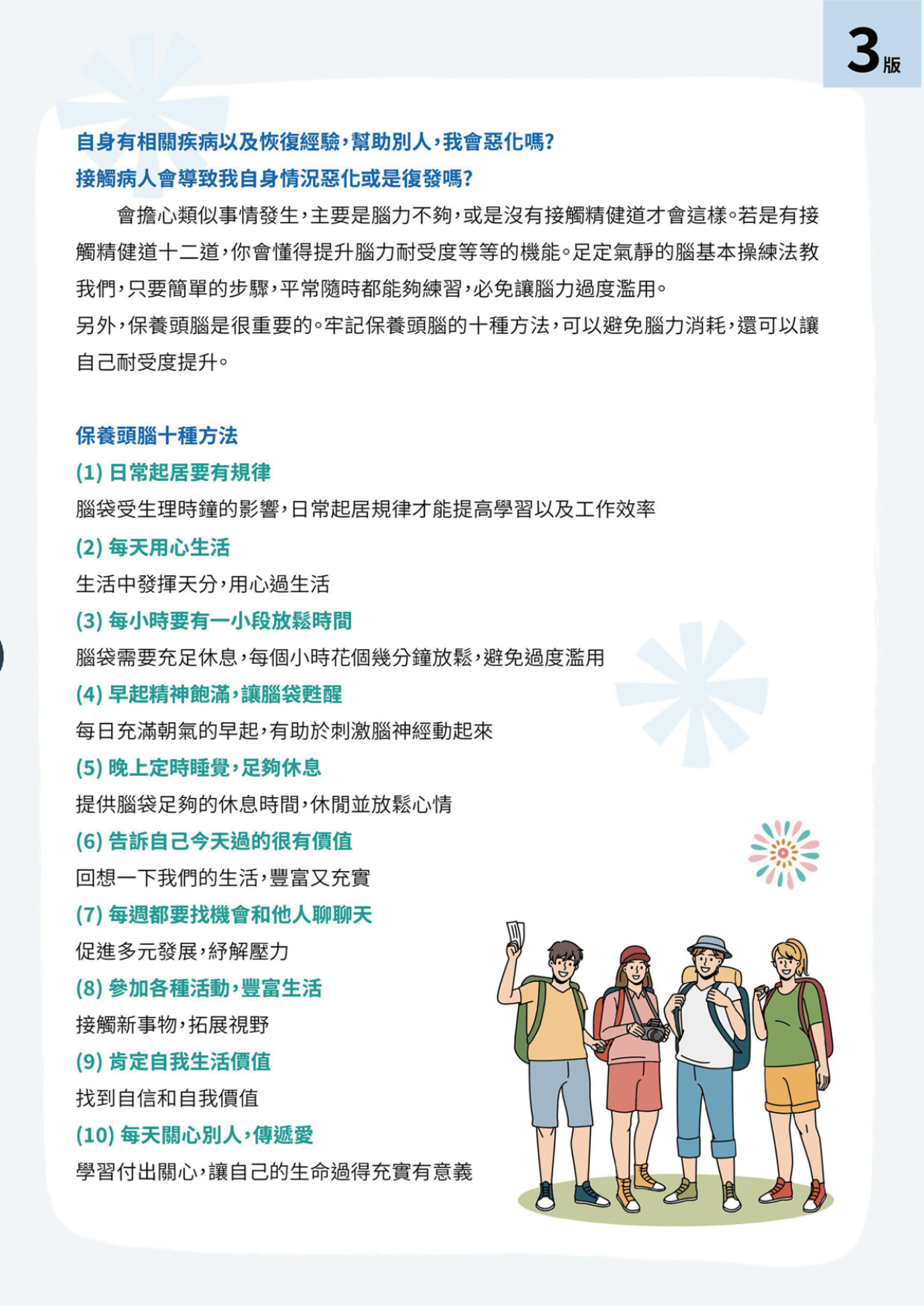 3版

自身有相關疾病以及恢復經驗，幫助別人，我會惡化嗎？
接觸病人會導致我自身情況惡化或是復發嗎？

會擔心類似事情發生，主要是腦力不夠，或是沒有接觸精健道才會這樣。若是有接觸精健道十二道，你會懂得提升腦力耐受度等等的機能。足定氣靜的腦基本操練法教我們，只要簡單的步驟，平常隨時都能夠練習，必免讓腦力過度濫用。
另外，保養頭腦是很重要的。牢記保養頭腦的十種方法，可以避免腦力消耗，還可以讓自己耐受度提升。

保養頭腦十種方法
(1) 日常起居要有規律
腦袋受生理時鐘的影響，日常起居規律才能提高學習以及工作效率
(2) 每天用心生活
生活中發揮天分，用心過生活
(3) 每小時要有一小段放鬆時間
腦袋需要充足休息，每個小時花個幾分鐘放鬆，避免過度濫用
(4) 早起精神飽滿，讓腦袋甦醒
每日充滿朝氣的早起，有助於刺激腦神經動起來
(5) 晚上定時睡覺，足夠休息
提供腦袋足夠的休息時間，休閒並放鬆心情
(6) 告訴自己今天過的很有價值
回想一下我們的生活，豐富又充實
(7) 每週都要找機會和他人聊聊天
促進多元發展，紓解壓力
(8) 參加各種活動，豐富生活
接觸新事物，拓展視野
(9) 肯定自我生活價值
找到自信和自我價值
(10) 每天關心別人，傳遞愛
學習付出關心，讓自己的生命過得充實有意義